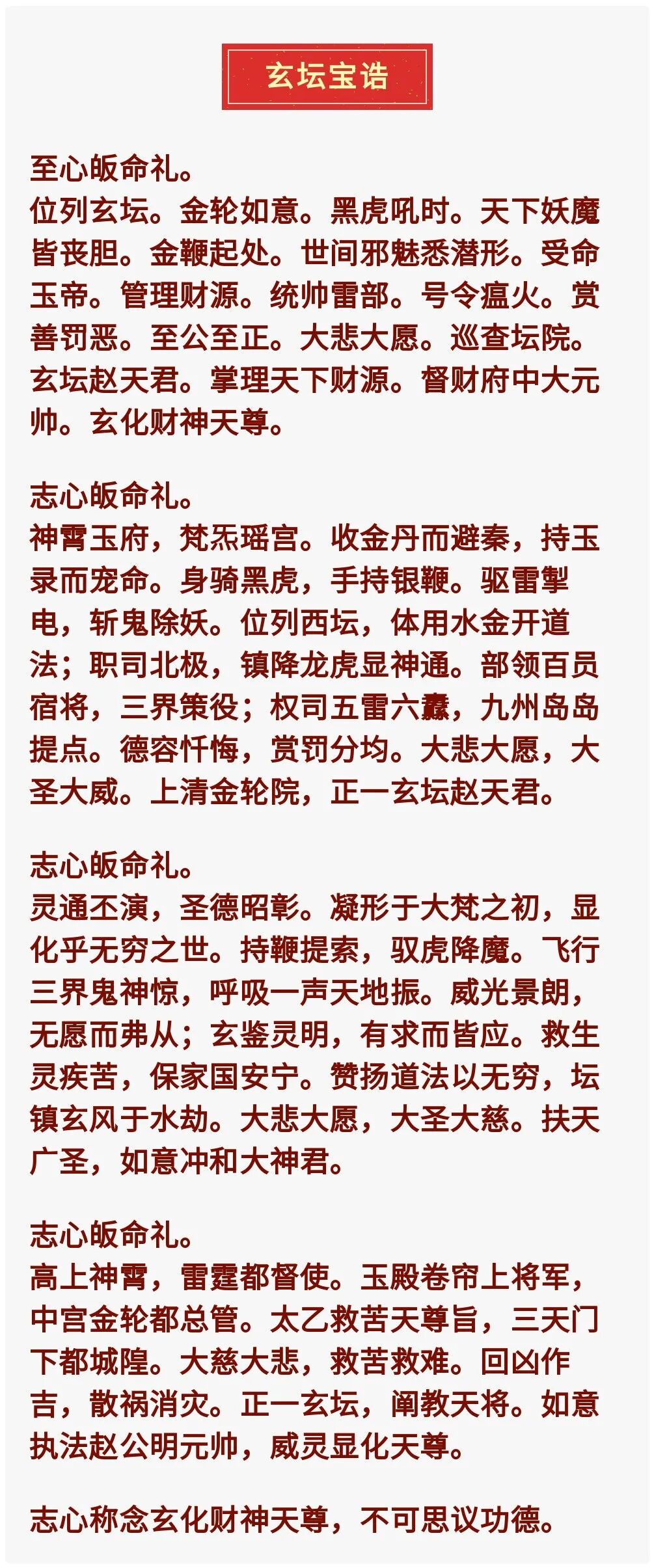 玄坛宝诰

至心皈命礼。
位列玄坛。金轮如意。黑虎吼时。天下妖魔皆丧胆。金鞭起处。世间邪魅悉潜形。受命玉帝。管理财源。统帅雷部。号令瘟火。赏善罚恶。至公至正。大悲大愿。巡查坛院。玄坛赵天君。掌理天下财源。督财府中大元帅。玄化财神天尊。

志心皈命礼。
神霄玉府，梵炁瑶宫。收金丹而避秦，持玉录而宠命。身骑黑虎，手持银鞭。驱雷掣电，斩鬼除妖。位列西坛，体用水金开道法；职司北极，镇降龙虎显神通。部领百员宿将，三界策役；权司五雷六纛，九州岛岛提点。德容忏悔，赏罚分均。大悲大愿，大圣大威。上清金轮院，正一玄坛赵天君。

志心皈命礼。
灵通丕演，圣德昭彰。凝形于大梵之初，显化乎无穷之世。持鞭提索，驭虎降魔。飞行三界鬼神惊，呼吸一声天地振。威光景朗，无愿而弗从；玄鉴灵明，有求而皆应。救生灵疾苦，保家国安宁。赞扬道法以无穷，坛镇玄风于水劫。大悲大愿，大圣大慈。扶天广圣，如意冲和大神君。

志心皈命礼。
高上神霄，雷霆都督使。玉殿卷帘上将军，中宫金轮都总管。太乙救苦天尊旨，三天门下都城隍。大慈大悲，救苦救难。回凶作吉，散祸消灾。正一玄坛，阐教天将。如意执法赵公明元帅，威灵显化天尊。

志心称念玄化财神天尊，不可思议功德。